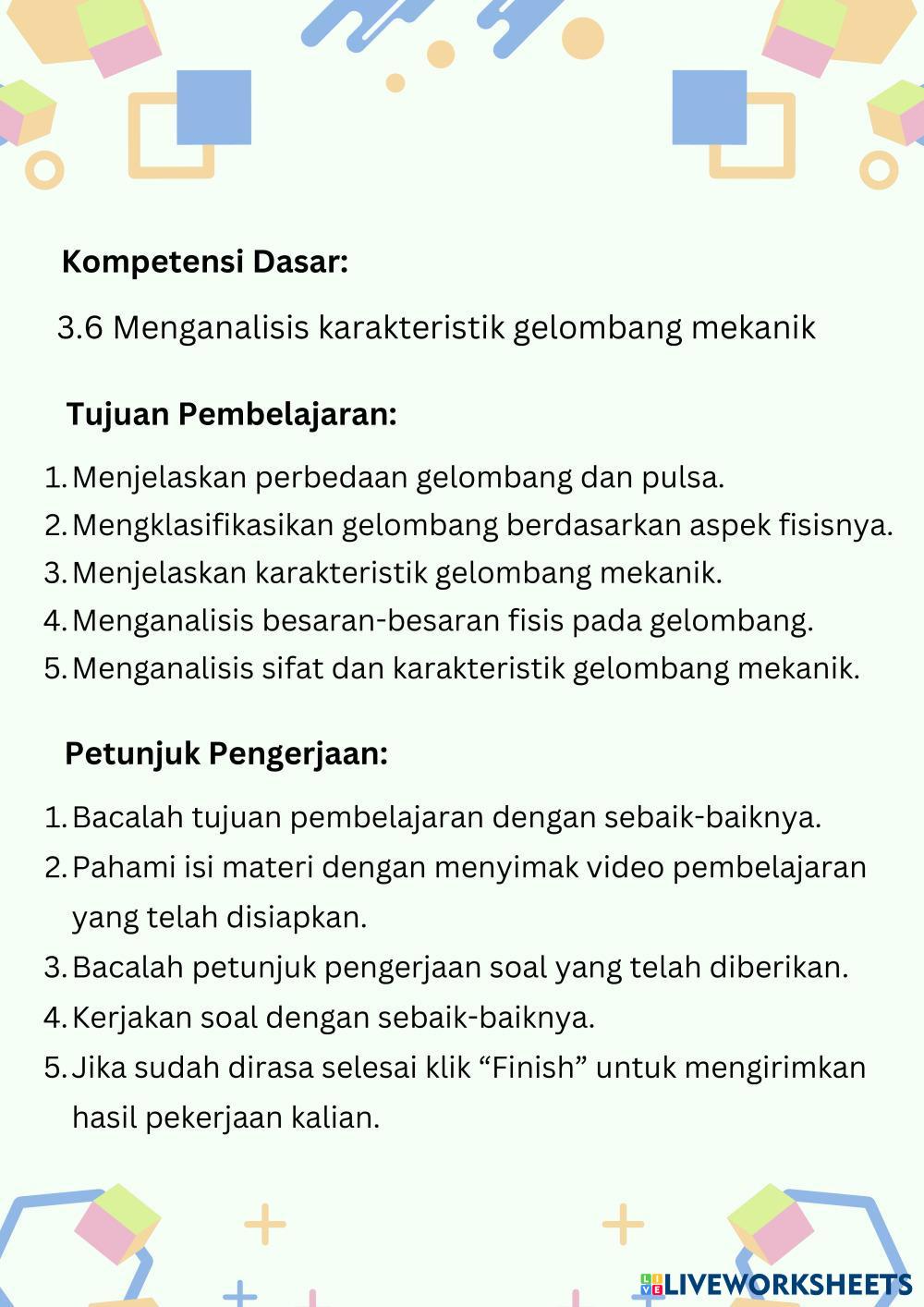 Kompetensi Dasar:

3.6 Menganalisis karakteristik gelombang mekanik

Tujuan Pembelajaran:

1. Menjelaskan perbedaan gelombang dan pulsa.
2. Mengklasifikasikan gelombang berdasarkan aspek fisisnya.
3. Menjelaskan karakteristik gelombang mekanik.
4. Menganalisis besaran-besaran fisis pada gelombang.
5. Menganalisis sifat dan karakteristik gelombang mekanik.

Petunjuk Pengerjaan:

1. Bacalah tujuan pembelajaran dengan sebaik-baiknya.
2. Pahami isi materi dengan menyimak video pembelajaran yang telah disiapkan.
3. Bacalah petunjuk pengerjaan soal yang telah diberikan.
4. Kerjakan soal dengan sebaik-baiknya.
5. Jika sudah dirasa selesai klik “Finish” untuk mengirimkan hasil pekerjaan kalian.

LIVEWORKSHEETS